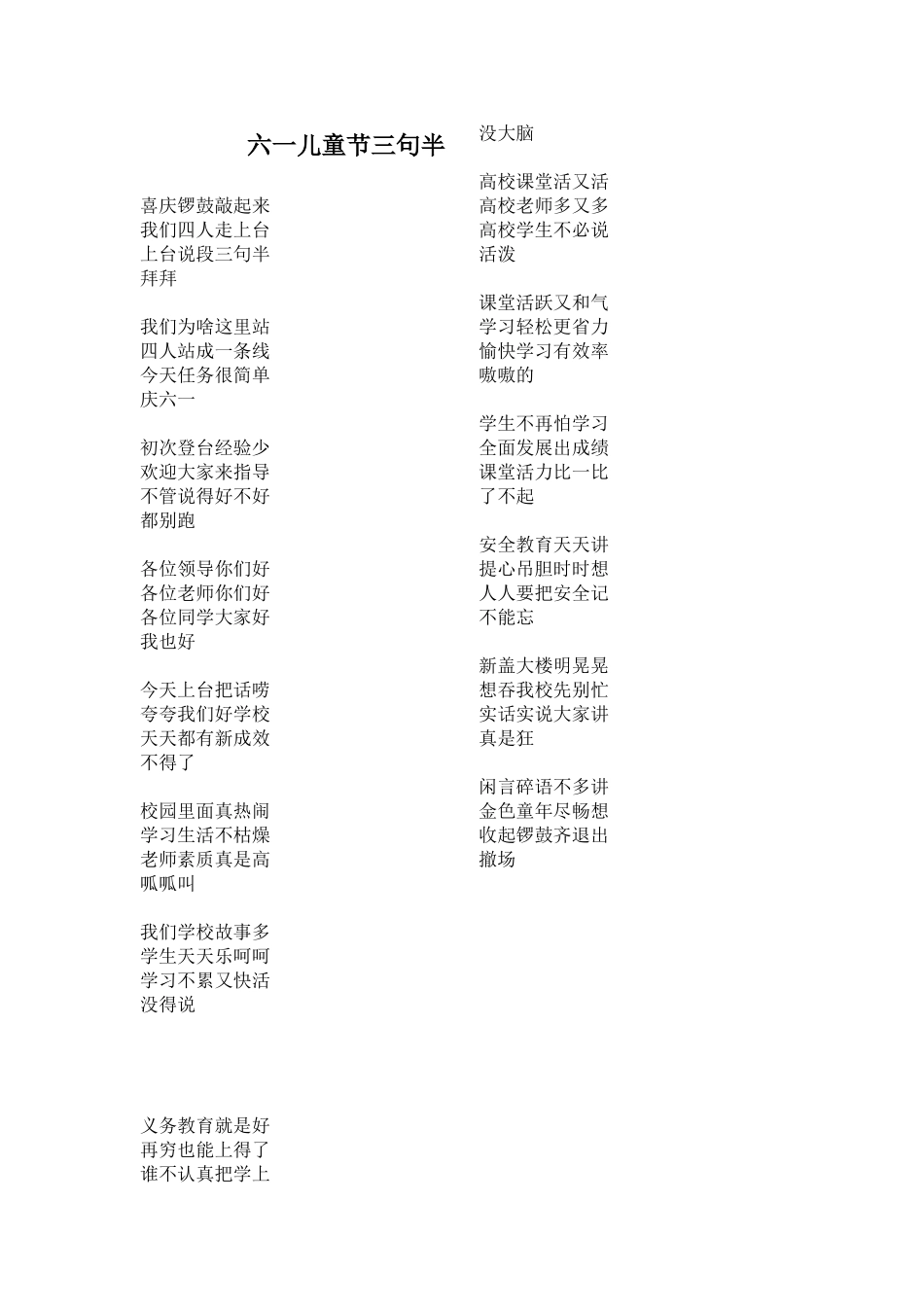 六一儿童节三句半

喜庆锣鼓敲起来
我们四人走上台
上台说段三句半
拜拜

我们为啥这里站
四人站成一条线
今天任务很简单
庆六一

初次登台经验少
欢迎大家来指导
不管说得好不好
都别跑

各位领导你们好
各位老师你们好
各位同学大家好
我也好

今天上台把话唠
夸夸我们好学校
天天都有新成效
不得了

校园里面真热闹
学习生活不枯燥
老师素质真是高
呱呱叫

我们学校故事多
学生天天乐呵呵
学习不累又快活
没得说

义务教育就是好
再穷也能上得了
谁不认真把学上
没大脑

高校课堂活又活
高校老师多又多
高校学生不必说
活泼

课堂活跃又和气
学习轻松更省力
愉快学习有效率
嗷嗷的

学生不再怕学习
全面发展出成绩
课堂活力比一比
了不起

安全教育天天讲
提心吊胆时时想
人人要把安全记
不能忘

新盖大楼明晃晃
想吞我校先别忙
实话实说大家讲
真是狂

闲言碎语不多讲
金色童年尽畅想
收起锣鼓齐退出
撤场